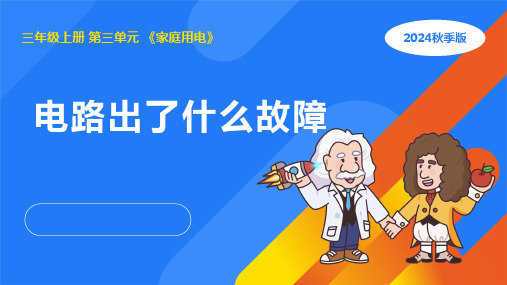 三年级上册 第三单元 《家庭用电》

2024秋季版

电路出了什么故障